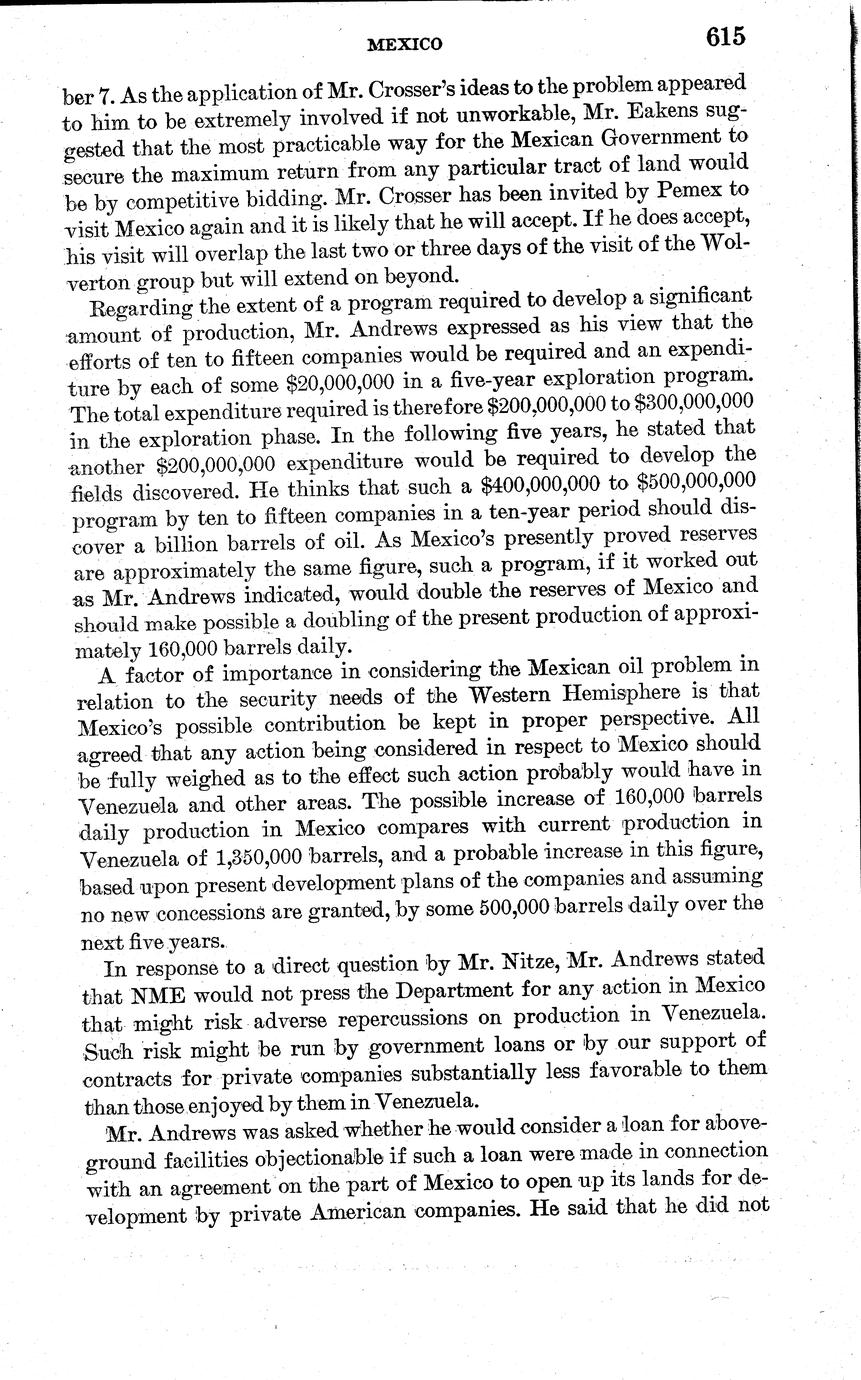 MEXICO 615

ber 7. As the application of Mr. Crosser's ideas to the problem appeared to him to be extremely involved if not unworkable, Mr. Eakens suggested that the most practicable way for the Mexican Government to secure the maximum return from any particular tract of land would be by competitive bidding. Mr. Crosser has been invited by Pemex to visit Mexico again and it is likely that he will accept. If he does accept, his visit will overlap the last two or three days of the visit of the Wolverton group but will extend on beyond.

Regarding the extent of a program required to develop a significant amount of production, Mr. Andrews expressed as his view that the efforts of ten to fifteen companies would be required and an expenditure by each of some \$20,000,000 in a five-year exploration program. The total expenditure required is therefore \$200,000,000 to \$300,000,000 in the exploration phase. In the following five years, he stated that another \$200,000,000 expenditure would be required to develop the fields discovered. He thinks that such a \$400,000,000 to \$500,000,000 program by ten to fifteen companies in a ten-year period should discover a billion barrels of oil. As Mexico's presently proved reserves are approximately the same figure, such a program, if it worked out as Mr. Andrews indicated, would double the reserves of Mexico and should make possible a doubling of the present production of approximately 160,000 barrels daily.

A factor of importance in considering the Mexican oil problem in relation to the security needs of the Western Hemisphere is that Mexico's possible contribution be kept in proper perspective. All agreed that any action being considered in respect to Mexico should be fully weighed as to the effect such action probably would have in Venezuela and other areas. The possible increase of 160,000 barrels daily production in Mexico compares with current production in Venezuela of 1,350,000 barrels, and a probable increase in this figure, based upon present development plans of the companies and assuming no new concessions are granted, by some 500,000 barrels daily over the next five years.

In response to a direct question by Mr. Nitze, Mr. Andrews stated that NME would not press the Department for any action in Mexico that might risk adverse repercussions on production in Venezuela. Such risk might be run by government loans or by our support of contracts for private companies substantially less favorable to them than those enjoyed by them in Venezuela.

Mr. Andrews was asked whether he would consider a loan for aboveground facilities objectionable if such a loan were made in connection with an agreement on the part of Mexico to open up its lands for development by private American companies. He said that he did not